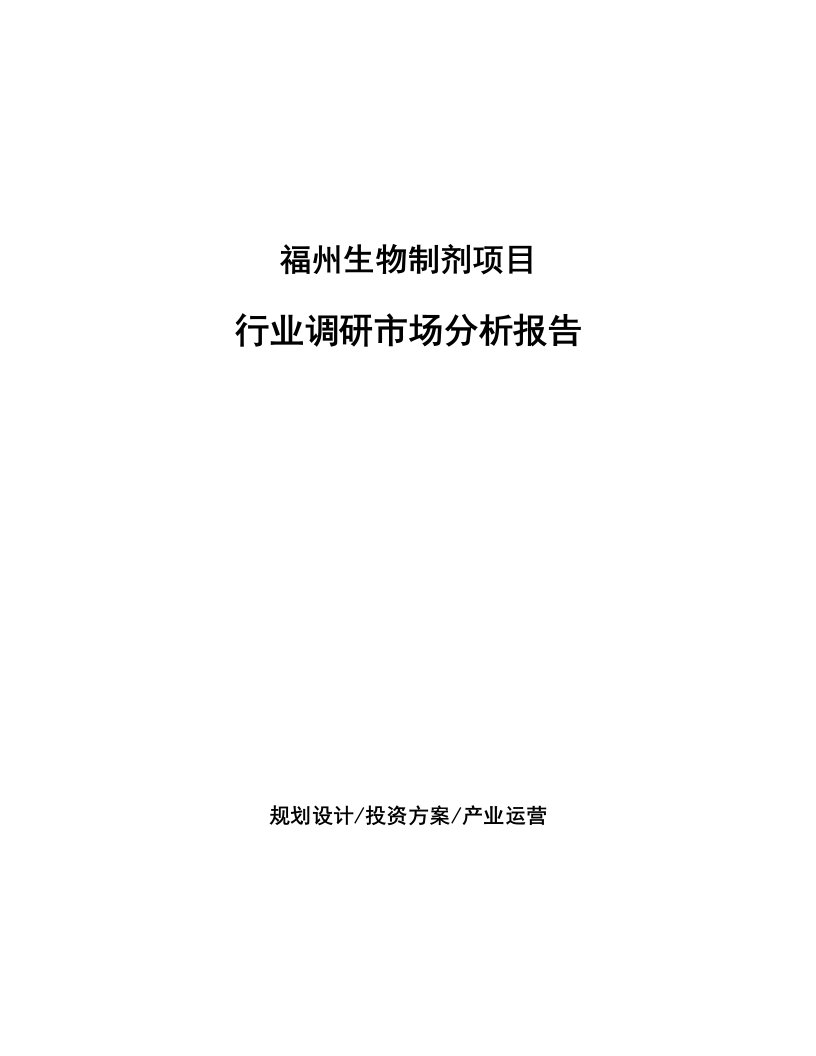 福州生物制剂项目

行业调研市场分析报告

规划设计/投资方案/产业运营